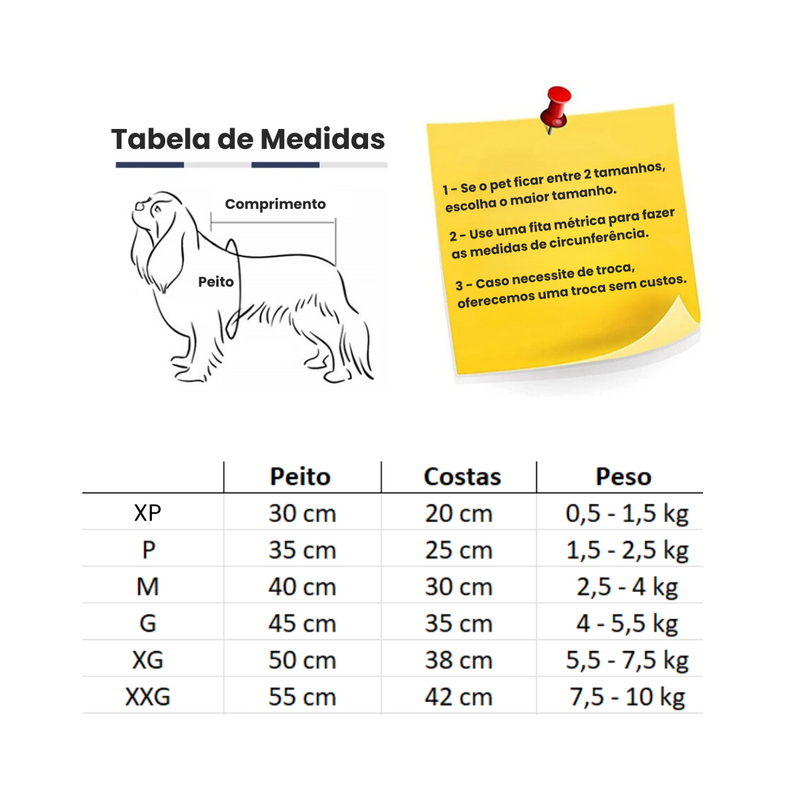 Tabela de Medidas

Comprimento

Peito

1 - Se o pet ficar entre 2 tamanhos, escolha o maior tamanho.

2 - Use uma fita métrica para fazer as medidas de circunferência.

3 - Caso necessite de troca, oferecemos uma troca sem custos.

| | Peito | Costas | Peso |
|---|---|---|---|
| XP | 30 cm | 20 cm | 0,5 - 1,5 kg |
| P | 35 cm | 25 cm | 1,5 - 2,5 kg |
| M | 40 cm | 30 cm | 2,5 - 4 kg |
| G | 45 cm | 35 cm | 4 - 5,5 kg |
| XG | 50 cm | 38 cm | 5,5 - 7,5 kg |
| XXG | 55 cm | 42 cm | 7,5 - 10 kg |